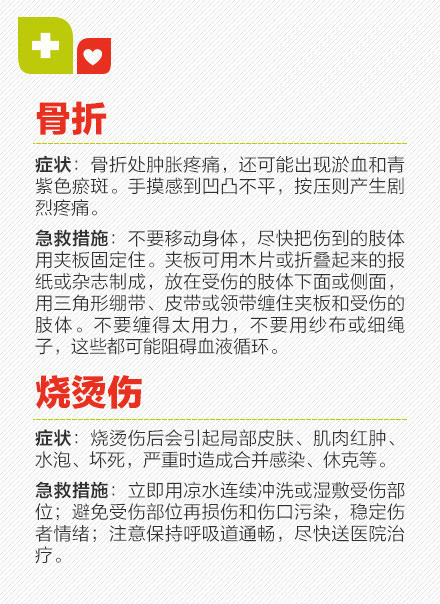 骨折

症状：骨折处肿胀疼痛，还可能出现淤血和青紫色瘀斑。手摸感到凹凸不平，按压则产生剧烈疼痛。

急救措施：不要移动身体，尽快把伤到的肢体用夹板固定住。夹板可用木片或折叠起来的报纸或杂志制成，放在受伤的肢体下面或侧面，用三角形绷带、皮带或领带缠住夹板和受伤的肢体。不要缠得太用力，不要用纱布或细绳子，这些都可能阻碍血液循环。

烧烫伤

症状：烧烫伤后会引起局部皮肤、肌肉红肿、水泡、坏死，严重时造成合并感染、休克等。

急救措施：立即用凉水连续冲洗或湿敷受伤部位；避免受伤部位再损伤和伤口污染，稳定伤者情绪；注意保持呼吸道通畅，尽快送医院治疗。